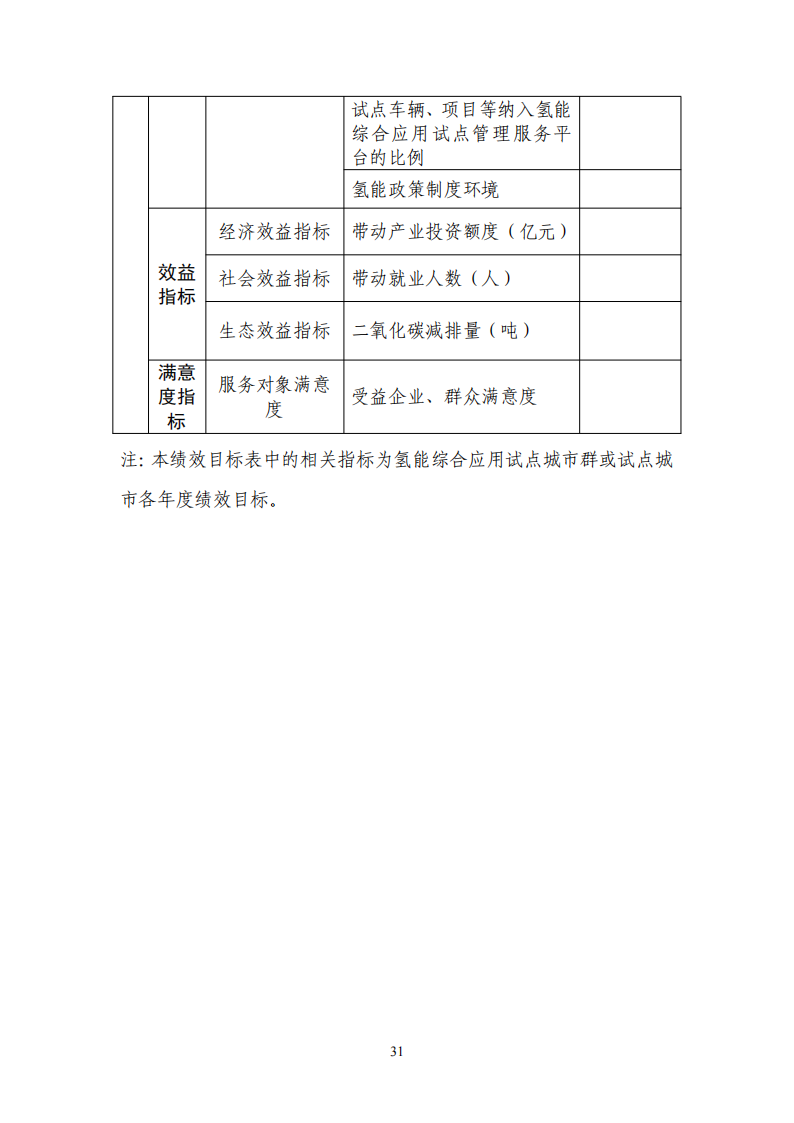 | | | | 试点车辆、项目等纳入氢能综合应用试点管理服务平台的比例 | |
|---|---|---|---|---|
| | | | 氢能政策制度环境 | |
| | 效益指标 | 经济效益指标 | 带动产业投资额度（亿元） | |
| | | 社会效益指标 | 带动就业人数（人） | |
| | | 生态效益指标 | 二氧化碳减排量（吨） | |
| | 满意度指标 | 服务对象满意度 | 受益企业、群众满意度 | |

注：本绩效目标表中的相关指标为氢能综合应用试点城市群或试点城市各年度绩效目标。

31